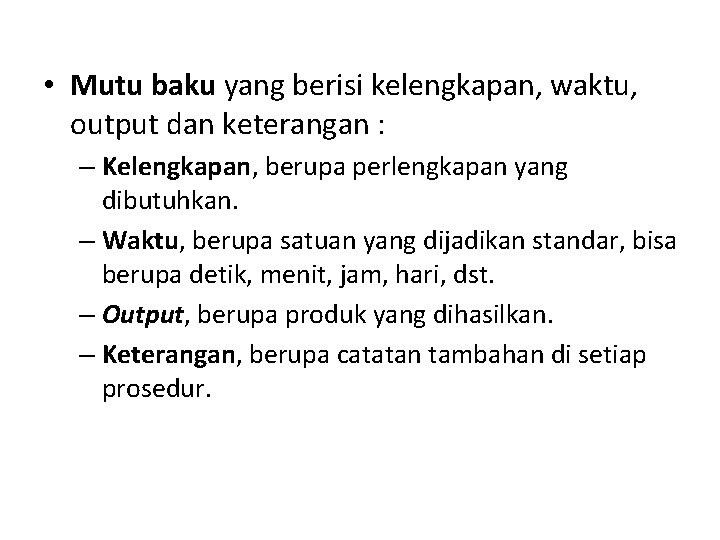 • Mutu baku yang berisi kelengkapan, waktu, output dan keterangan :

– Kelengkapan, berupa perlengkapan yang dibutuhkan.

– Waktu, berupa satuan yang dijadikan standar, bisa berupa detik, menit, jam, hari, dst.

– Output, berupa produk yang dihasilkan.

– Keterangan, berupa catatan tambahan di setiap prosedur.